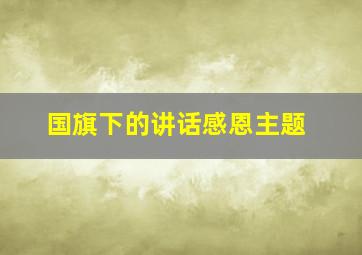 国旗下的讲话感恩主题